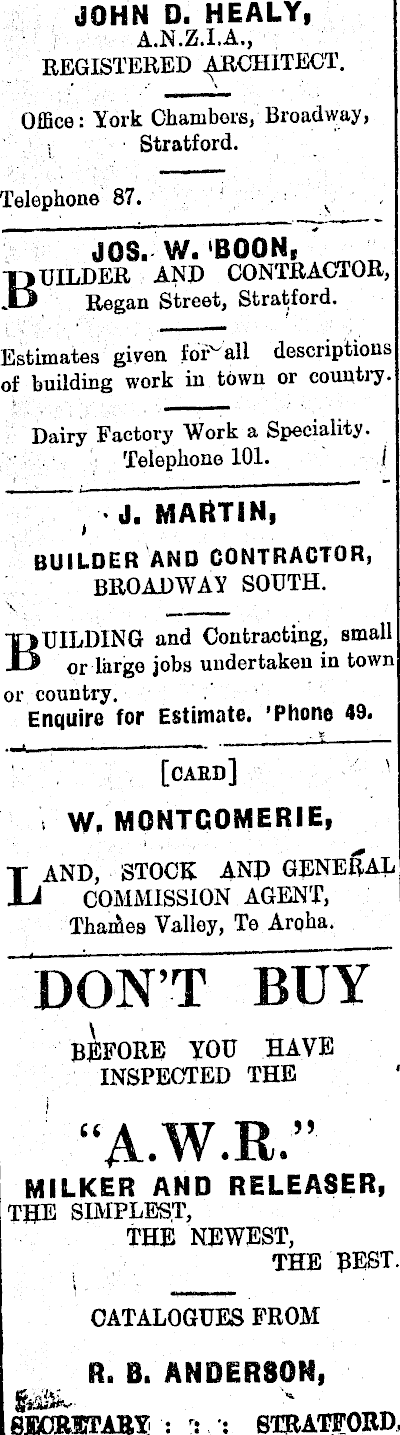 JOHN D. HEALY,
A.N.Z.I.A.,
REGISTERED ARCHITECT.

Office: York Chambers, Broadway, Stratford.

Telephone 87.

JOS. W. BOON,
BUILDER AND CONTRACTOR,
Regan Street, Stratford.

Estimates given for all descriptions of building work in town or country.

Dairy Factory Work a Speciality.
Telephone 101.

J. MARTIN,
BUILDER AND CONTRACTOR,
BROADWAY SOUTH.

BUILDING and Contracting, small or large jobs undertaken in town or country.
Enquire for Estimate. 'Phone 49.

[CARD]

W. MONTGOMERIE,

LAND, STOCK AND GENERAL COMMISSION AGENT,
Thames Valley, Te Aroha.

DON'T BUY
BEFORE YOU HAVE INSPECTED THE
"A.W.R."
MILKER AND RELEASER,
THE SIMPLEST,
THE NEWEST,
THE BEST.

CATALOGUES FROM

R. B. ANDERSON,
SECRETARY : : : STRATFORD.